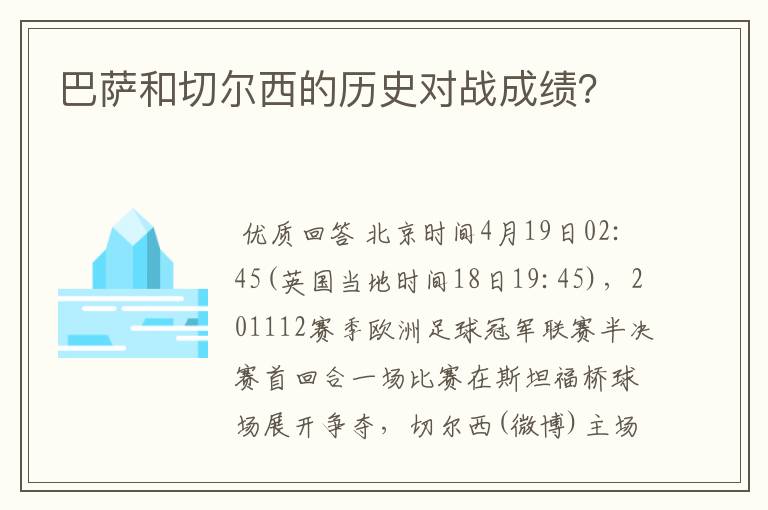 巴萨和切尔西的历史对战成绩?

优质回答 北京时间4月19日02:45(英国当地时间18日19:45)，201112赛季欧洲足球冠军联赛半决赛首回合一场比赛在斯坦福桥球场展开争夺，切尔西(微博)主场